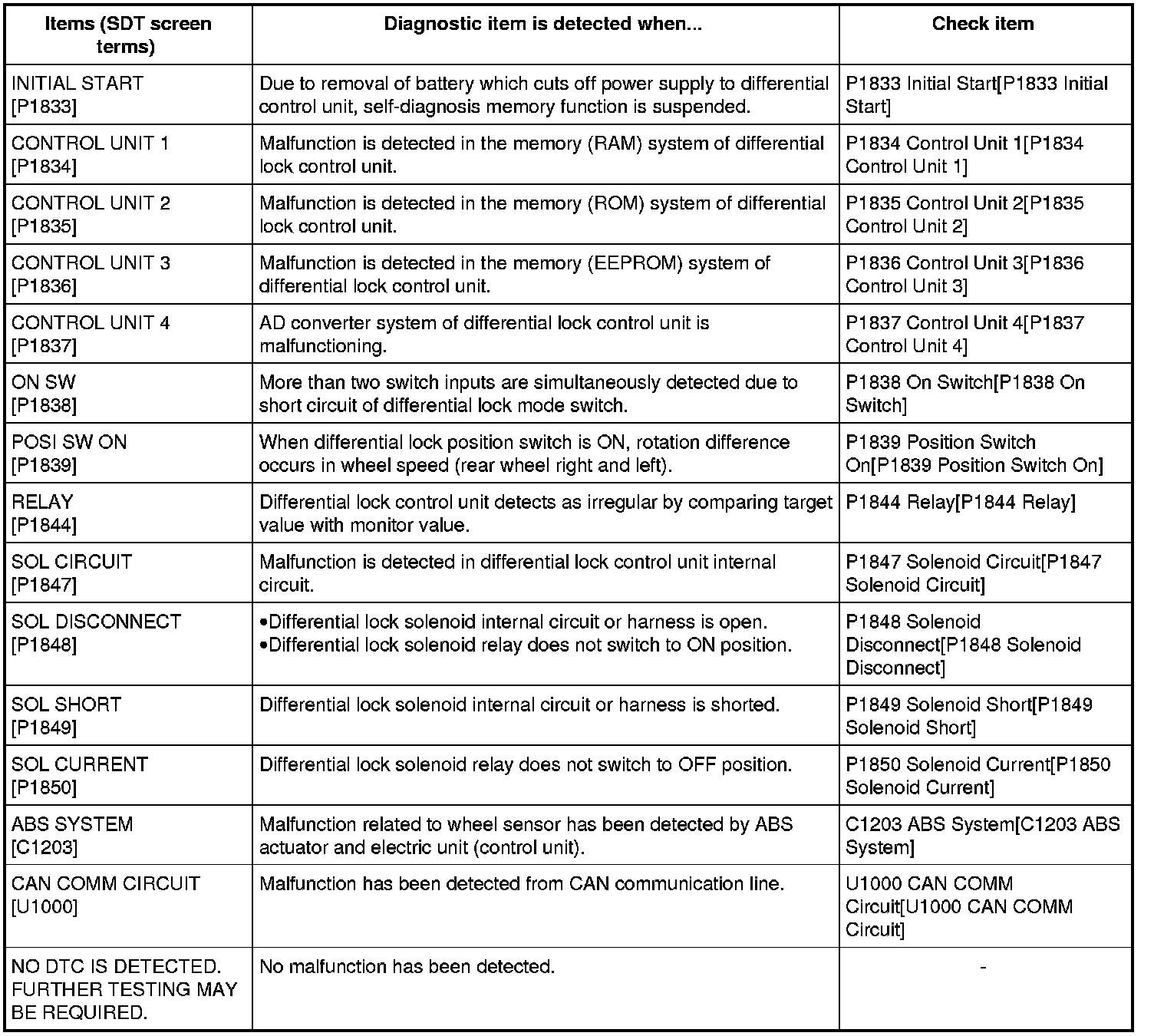 | Items (SDT screen terms) | Diagnostic item is detected when... | Check item |
|---|---|---|
| INITIAL START [P1833] | Due to removal of battery which cuts off power supply to differential control unit, self-diagnosis memory function is suspended. | P1833 Initial Start[P1833 Initial Start] |
| CONTROL UNIT 1 [P1834] | Malfunction is detected in the memory (RAM) system of differential lock control unit. | P1834 Control Unit 1[P1834 Control Unit 1] |
| CONTROL UNIT 2 [P1835] | Malfunction is detected in the memory (ROM) system of differential lock control unit. | P1835 Control Unit 2[P1835 Control Unit 2] |
| CONTROL UNIT 3 [P1836] | Malfunction is detected in the memory (EEPROM) system of differential lock control unit. | P1836 Control Unit 3[P1836 Control Unit 3] |
| CONTROL UNIT 4 [P1837] | AD converter system of differential lock control unit is malfunctioning. | P1837 Control Unit 4[P1837 Control Unit 4] |
| ON SW [P1838] | More than two switch inputs are simultaneously detected due to short circuit of differential lock mode switch. | P1838 On Switch[P1838 On Switch] |
| POSI SW ON [P1839] | When differential lock position switch is ON, rotation difference occurs in wheel speed (rear wheel right and left). | P1839 Position Switch On[P1839 Position Switch On] |
| RELAY [P1844] | Differential lock control unit detects as irregular by comparing target value with monitor value. | P1844 Relay[P1844 Relay] |
| SOL CIRCUIT [P1847] | Malfunction is detected in differential lock control unit internal circuit. | P1847 Solenoid Circuit[P1847 Solenoid Circuit] |
| SOL DISCONNECT [P1848] | •Differential lock solenoid internal circuit or harness is open. •Differential lock solenoid relay does not switch to ON position. | P1848 Solenoid Disconnect[P1848 Solenoid Disconnect] |
| SOL SHORT [P1849] | Differential lock solenoid internal circuit or harness is shorted. | P1849 Solenoid Short[P1849 Solenoid Short] |
| SOL CURRENT [P1850] | Differential lock solenoid relay does not switch to OFF position. | P1850 Solenoid Current[P1850 Solenoid Current] |
| ABS SYSTEM [C1203] | Malfunction related to wheel sensor has been detected by ABS actuator and electric unit (control unit). | C1203 ABS System[C1203 ABS System] |
| CAN COMM CIRCUIT [U1000] | Malfunction has been detected from CAN communication line. | U1000 CAN COMM Circuit[U1000 CAN COMM Circuit] |
| NO DTC IS DETECTED. FURTHER TESTING MAY BE REQUIRED. | No malfunction has been detected. | - |